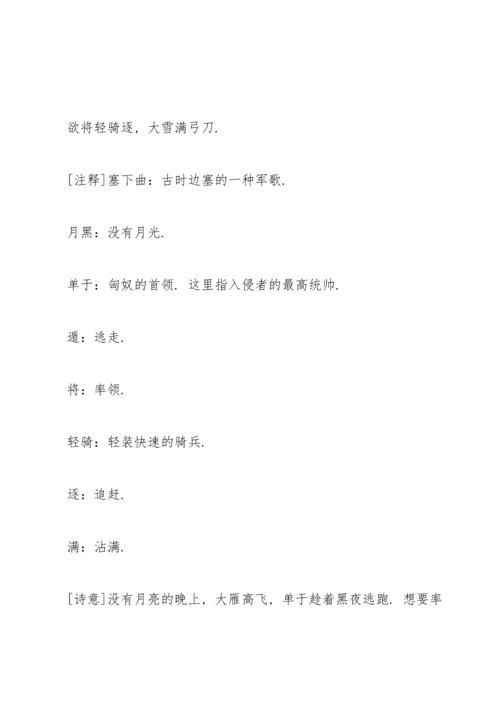 欲将轻骑逐，大雪满弓刀.

[注释]塞下曲：古时边塞的一种军歌.

月黑：没有月光.

单于：匈奴的首领. 这里指入侵者的最高统帅.

遁：逃走.

将：率领.

轻骑：轻装快速的骑兵.

逐：追赶.

满：沾满.

[诗意]没有月亮的晚上，大雁高飞，单于趁着黑夜逃跑. 想要率